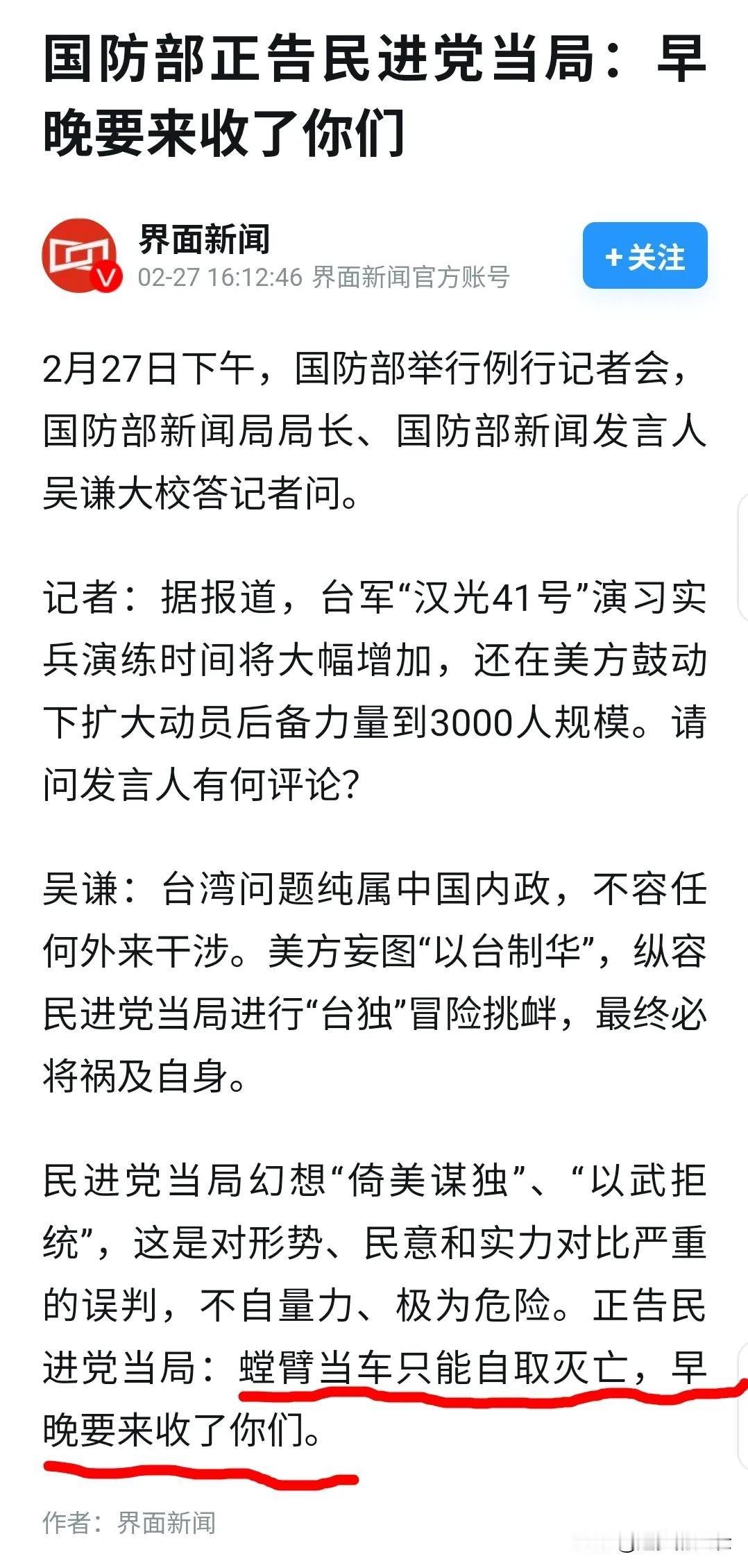 国防部正告民进党当局：早晚要来收了你们

界面新闻
02-27 16:12:46 界面新闻官方账号

+关注

2月27日下午，国防部举行例行记者会，国防部新闻局局长、国防部新闻发言人吴谦大校答记者问。

记者：据报道，台军“汉光41号”演习实兵演练时间将大幅增加，还在美方鼓动下扩大动员后备力量到3000人规模。请问发言人有何评论？

吴谦：台湾问题纯属中国内政，不容任何外来干涉。美方妄图“以台制华”，纵容民进党当局进行“台独”冒险挑衅，最终必将祸及自身。

民进党当局幻想“倚美谋独”、“以武拒统”，这是对形势、民意和实力对比严重的误判，不自量力、极为危险。正告民进党当局：螳臂当车只能自取灭亡，早晚要来收了你们。

作者：界面新闻